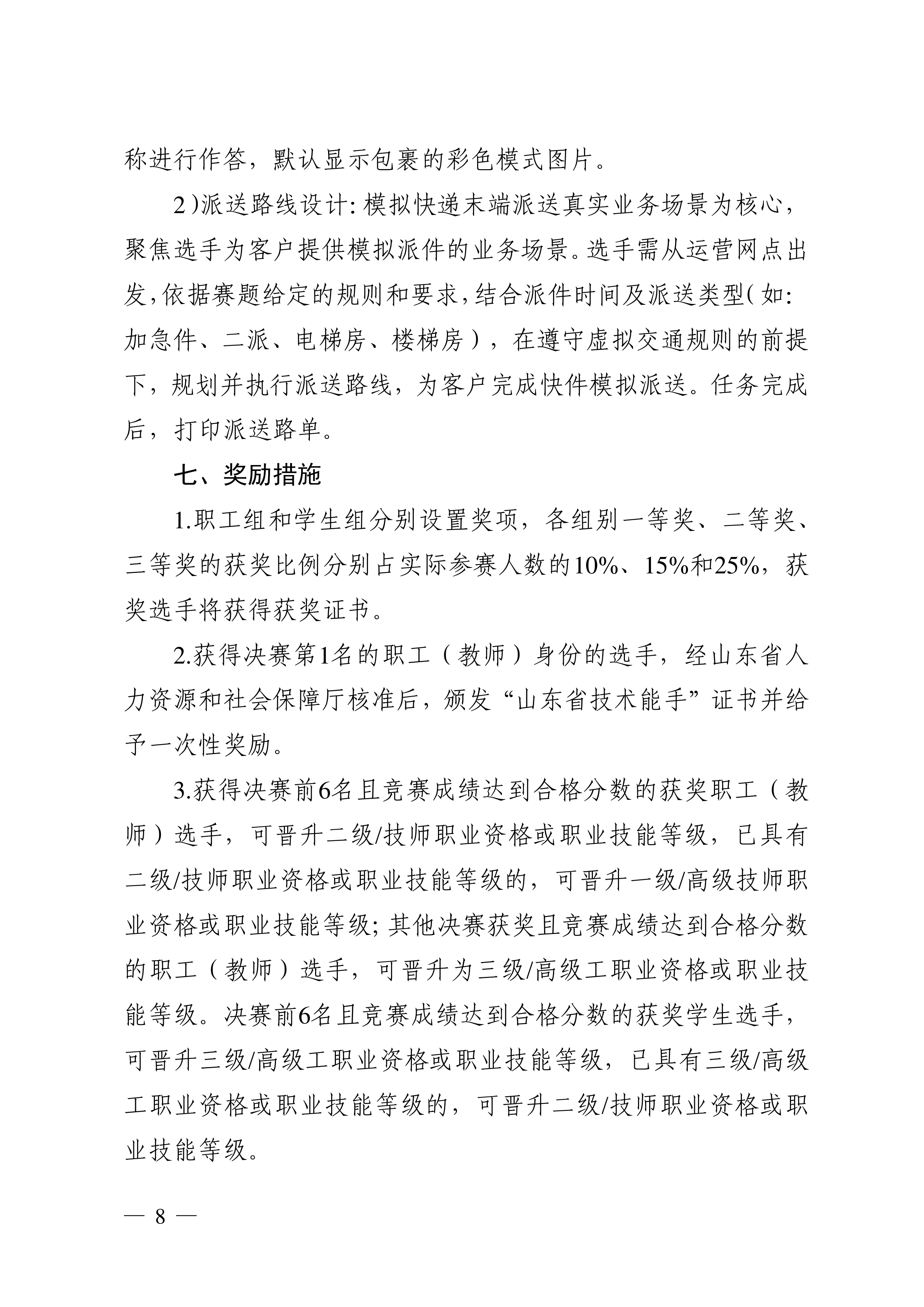 称进行作答，默认显示包裹的彩色模式图片。

2)派送路线设计:模拟快递末端派送真实业务场景为核心，聚焦选手为客户提供模拟派件的业务场景。选手需从运营网点出发,依据赛题给定的规则和要求,结合派件时间及派送类型(如:加急件、二派、电梯房、楼梯房），在遵守虚拟交通规则的前提下，规划并执行派送路线，为客户完成快件模拟派送。任务完成后，打印派送路单。

七、奖励措施

1.职工组和学生组分别设置奖项，各组别一等奖、二等奖、三等奖的获奖比例分别占实际参赛人数的10%、15%和25%，获奖选手将获得获奖证书。

2.获得决赛第1名的职工（教师）身份的选手，经山东省人力资源和社会保障厅核准后，颁发“山东省技术能手”证书并给予一次性奖励。

3.获得决赛前6名且竞赛成绩达到合格分数的获奖职工（教师）选手，可晋升二级/技师职业资格或职业技能等级，已具有二级/技师职业资格或职业技能等级的，可晋升一级/高级技师职业资格或职业技能等级;其他决赛获奖且竞赛成绩达到合格分数的职工（教师）选手，可晋升为三级/高级工职业资格或职业技能等级。决赛前6名且竞赛成绩达到合格分数的获奖学生选手，可晋升三级/高级工职业资格或职业技能等级，已具有三级/高级工职业资格或职业技能等级的，可晋升二级/技师职业资格或职业技能等级。

— 8 —